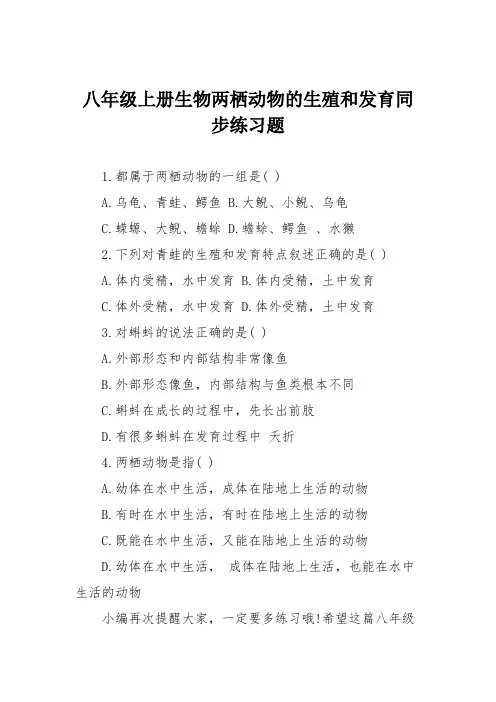 八年级上册生物两栖动物的生殖和发育同步练习题

1.都属于两栖动物的一组是( )

A.乌龟、青蛙、鳄鱼 B.大鲵、小鲵、乌龟

C.蝾螈、大鲵、蟾蜍 D.蟾蜍、鳄鱼 、水獭

2.下列对青蛙的生殖和发育特点叙述正确的是( )

A.体内受精，水中发育 B.体内受精，土中发育

C.体外受精，水中发育 D.体外受精，土中发育

3.对蝌蚪的说法正确的是( )

A.外部形态和内部结构非常像鱼

B.外部形态像鱼，内部结构与鱼类根本不同

C.蝌蚪在成长的过程中，先长出前肢

D.有很多蝌蚪在发育过程中 夭折

4.两栖动物是指( )

A.幼体在水中生活，成体在陆地上生活的动物

B.有时在水中生活，有时在陆地上生活的动物

C.既能在水中生活，又能在陆地上生活的动物

D.幼体在水中生活， 成体在陆地上生活，也能在水中生活的动物

小编再次提醒大家，一定要多练习哦!希望这篇八年级